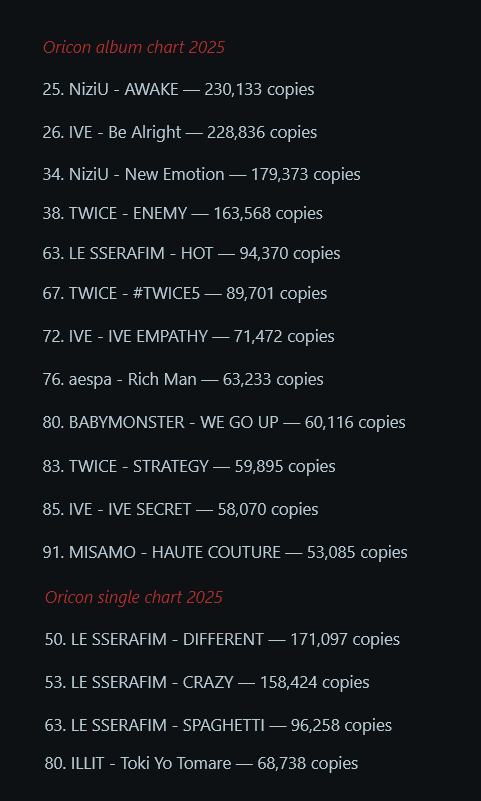 Oricon album chart 2025

25. NiziU - AWAKE — 230,133 copies

26. IVE - Be Alright — 228,836 copies

34. NiziU - New Emotion — 179,373 copies

38. TWICE - ENEMY — 163,568 copies

63. LE SSERAFIM - HOT — 94,370 copies

67. TWICE - #TWICE5 — 89,701 copies

72. IVE - IVE EMPATHY — 71,472 copies

76. aespa - Rich Man — 63,233 copies

80. BABYMONSTER - WE GO UP — 60,116 copies

83. TWICE - STRATEGY — 59,895 copies

85. IVE - IVE SECRET — 58,070 copies

91. MISAMO - HAUTE COUTURE — 53,085 copies

Oricon single chart 2025

50. LE SSERAFIM - DIFFERENT — 171,097 copies

53. LE SSERAFIM - CRAZY — 158,424 copies

63. LE SSERAFIM - SPAGHETTI — 96,258 copies

80. ILLIT - Toki Yo Tomare — 68,738 copies